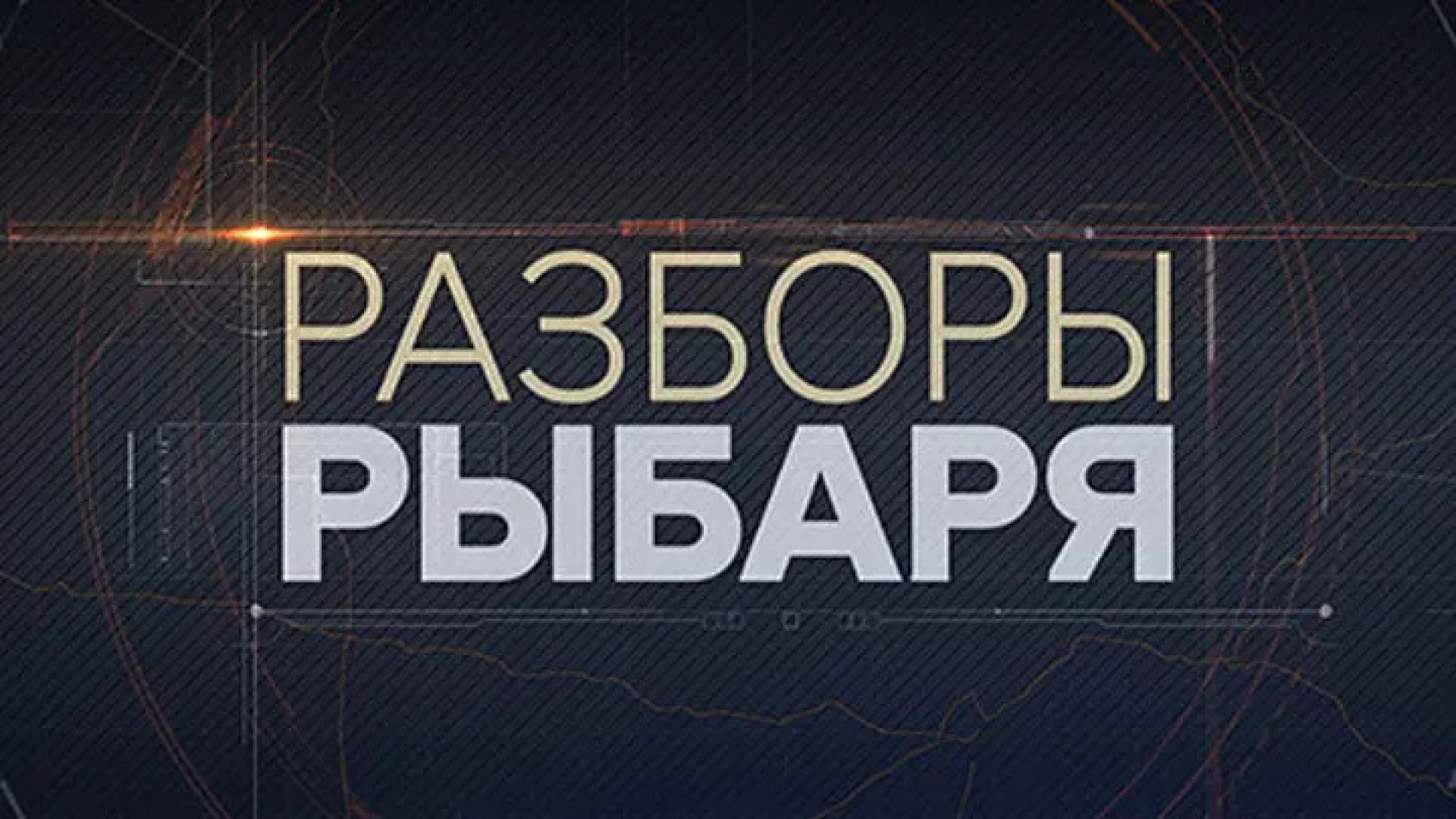 РАЗБОРЫ
РЫБАРЯ